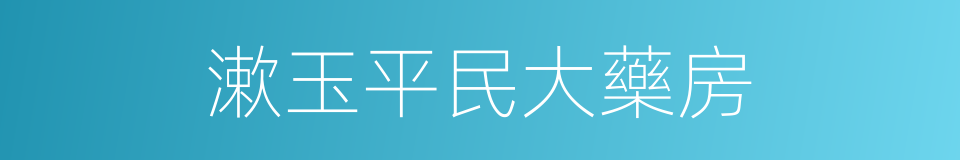 漱玉平民大藥房